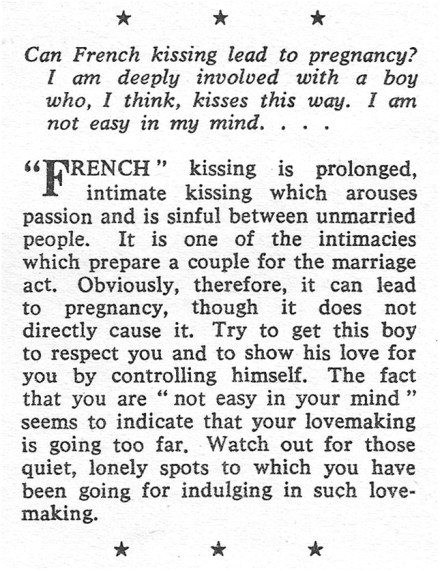 ★ ★ ★

Can French kissing lead to pregnancy? I am deeply involved with a boy who, I think, kisses this way. I am not easy in my mind. . . .

"FRENCH" kissing is prolonged, intimate kissing which arouses passion and is sinful between unmarried people. It is one of the intimacies which prepare a couple for the marriage act. Obviously, therefore, it can lead to pregnancy, though it does not directly cause it. Try to get this boy to respect you and to show his love for you by controlling himself. The fact that you are "not easy in your mind" seems to indicate that your lovemaking is going too far. Watch out for those quiet, lonely spots to which you have been going for indulging in such lovemaking.

★ ★ ★